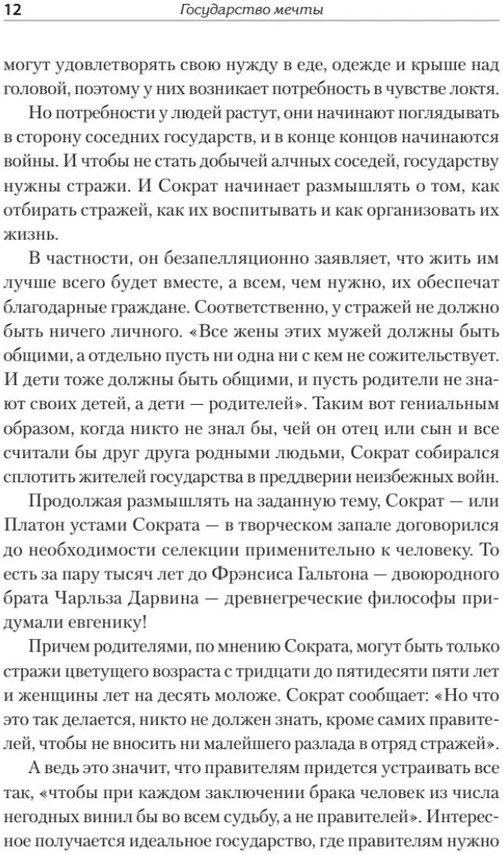 12 Государство мечты

могут удовлетворять свою нужду в еде, одежде и крыше над головой, поэтому у них возникает потребность в чувстве локтя.

Но потребности у людей растут, они начинают поглядывать в сторону соседних государств, и в конце концов начинаются войны. И чтобы не стать добычей алчных соседей, государству нужны стражи. И Сократ начинает размышлять о том, как отбирать стражей, как их воспитывать и как организовать их жизнь.

В частности, он безапелляционно заявляет, что жить им лучше всего будет вместе, а всем, чем нужно, их обеспечат благодарные граждане. Соответственно, у стражей не должно быть ничего личного. «Все жены этих мужей должны быть общими, а отдельно пусть ни одна ни с кем не сожительствует. И дети тоже должны быть общими, и пусть родители не знают своих детей, а дети — родителей». Таким вот гениальным образом, когда никто не знал бы, чей он отец или сын и все считали бы друг друга родными людьми, Сократ собирался сплотить жителей государства в преддверии неизбежных войн.

Продолжая размышлять на заданную тему, Сократ — или Платон устами Сократа — в творческом запале договорился до необходимости селекции применительно к человеку. То есть за пару тысяч лет до Фрэнсиса Гальтона — двоюродного брата Чарльза Дарвина — древнегреческие философы придумали евгенику!

Причем родителями, по мнению Сократа, могут быть только стражи цветущего возраста с тридцати до пятидесяти пяти лет и женщины лет на десять моложе. Сократ сообщает: «Но что это так делается, никто не должен знать, кроме самих правителей, чтобы не вносить ни малейшего разлада в отряд стражей».

А ведь это значит, что правителям придется устраивать все так, «чтобы при каждом заключении брака человек из числа негодных винил бы во всем судьбу, а не правителей». Интересное получается идеальное государство, где правителям нужно